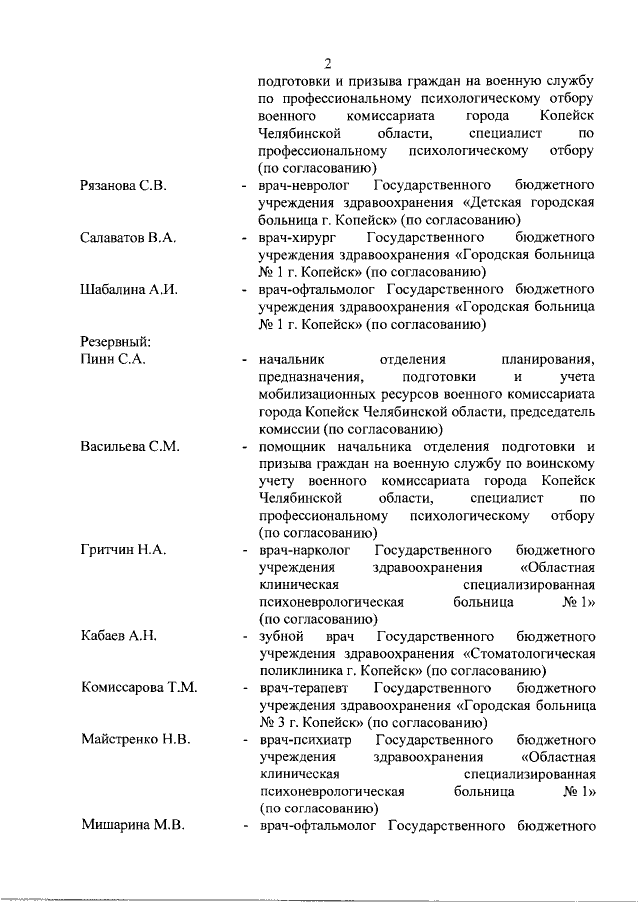 2

подготовки и призыва граждан на военную службу по профессиональному психологическому отбору военного комиссариата города Копейск Челябинской области, специалист по профессиональному психологическому отбору (по согласованию)

Рязанова С.В. - врач-невролог Государственного бюджетного учреждения здравоохранения «Детская городская больница г. Копейск» (по согласованию)

Салаватов В.А. - врач-хирург Государственного бюджетного учреждения здравоохранения «Городская больница № 1 г. Копейск» (по согласованию)

Шабалина А.И. - врач-офтальмолог Государственного бюджетного учреждения здравоохранения «Городская больница № 1 г. Копейск» (по согласованию)

Резервный:
Пинн С.А. - начальник отделения планирования, предназначения, подготовки и учета мобилизационных ресурсов военного комиссариата города Копейск Челябинской области, председатель комиссии (по согласованию)

Васильева С.М. - помощник начальника отделения подготовки и призыва граждан на военную службу по воинскому учету военного комиссариата города Копейск Челябинской области, специалист по профессиональному психологическому отбору (по согласованию)

Гритчин Н.А. - врач-нарколог Государственного бюджетного учреждения здравоохранения «Областная клиническая специализированная психоневрологическая больница № 1» (по согласованию)

Кабаев А.Н. - зубной врач Государственного бюджетного учреждения здравоохранения «Стоматологическая поликлиника г. Копейск» (по согласованию)

Комиссарова Т.М. - врач-терапевт Государственного бюджетного учреждения здравоохранения «Городская больница № 3 г. Копейск» (по согласованию)

Майстренко Н.В. - врач-психиатр Государственного бюджетного учреждения здравоохранения «Областная клиническая специализированная психоневрологическая больница № 1» (по согласованию)

Мишарина М.В. - врач-офтальмолог Государственного бюджетного